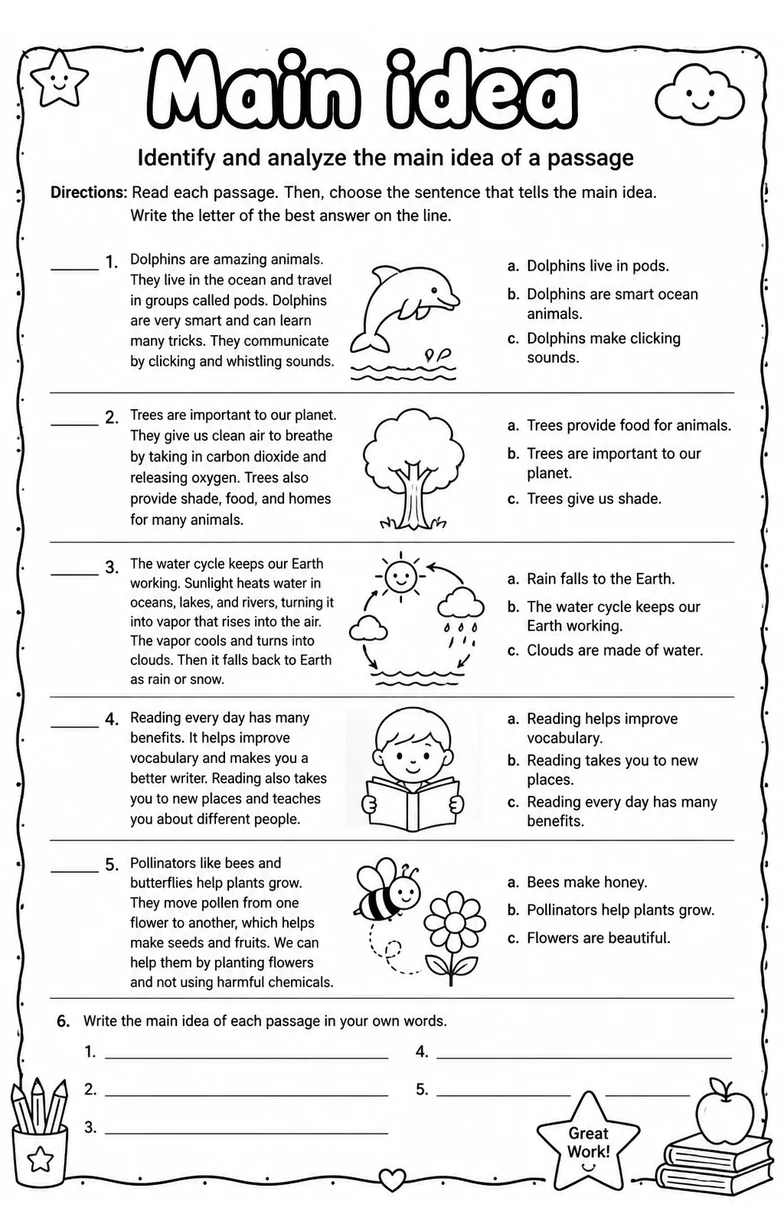 Main idea

Identify and analyze the main idea of a passage

Directions: Read each passage. Then, choose the sentence that tells the main idea. Write the letter of the best answer on the line.

____ 1. Dolphins are amazing animals. They live in the ocean and travel in groups called pods. Dolphins are very smart and can learn many tricks. They communicate by clicking and whistling sounds.

a. Dolphins live in pods.
b. Dolphins are smart ocean animals.
c. Dolphins make clicking sounds.

____ 2. Trees are important to our planet. They give us clean air to breathe by taking in carbon dioxide and releasing oxygen. Trees also provide shade, food, and homes for many animals.

a. Trees provide food for animals.
b. Trees are important to our planet.
c. Trees give us shade.

____ 3. The water cycle keeps our Earth working. Sunlight heats water in oceans, lakes, and rivers, turning it into vapor that rises into the air. The vapor cools and turns into clouds. Then it falls back to Earth as rain or snow.

a. Rain falls to the Earth.
b. The water cycle keeps our Earth working.
c. Clouds are made of water.

____ 4. Reading every day has many benefits. It helps improve vocabulary and makes you a better writer. Reading also takes you to new places and teaches you about different people.

a. Reading helps improve vocabulary.
b. Reading takes you to new places.
c. Reading every day has many benefits.

____ 5. Pollinators like bees and butterflies help plants grow. They move pollen from one flower to another, which helps make seeds and fruits. We can help them by planting flowers and not using harmful chemicals.

a. Bees make honey.
b. Pollinators help plants grow.
c. Flowers are beautiful.

6. Write the main idea of each passage in your own words.

1. ____
2. ____
3. ____
4. ____
5. ____ ____

Great Work!